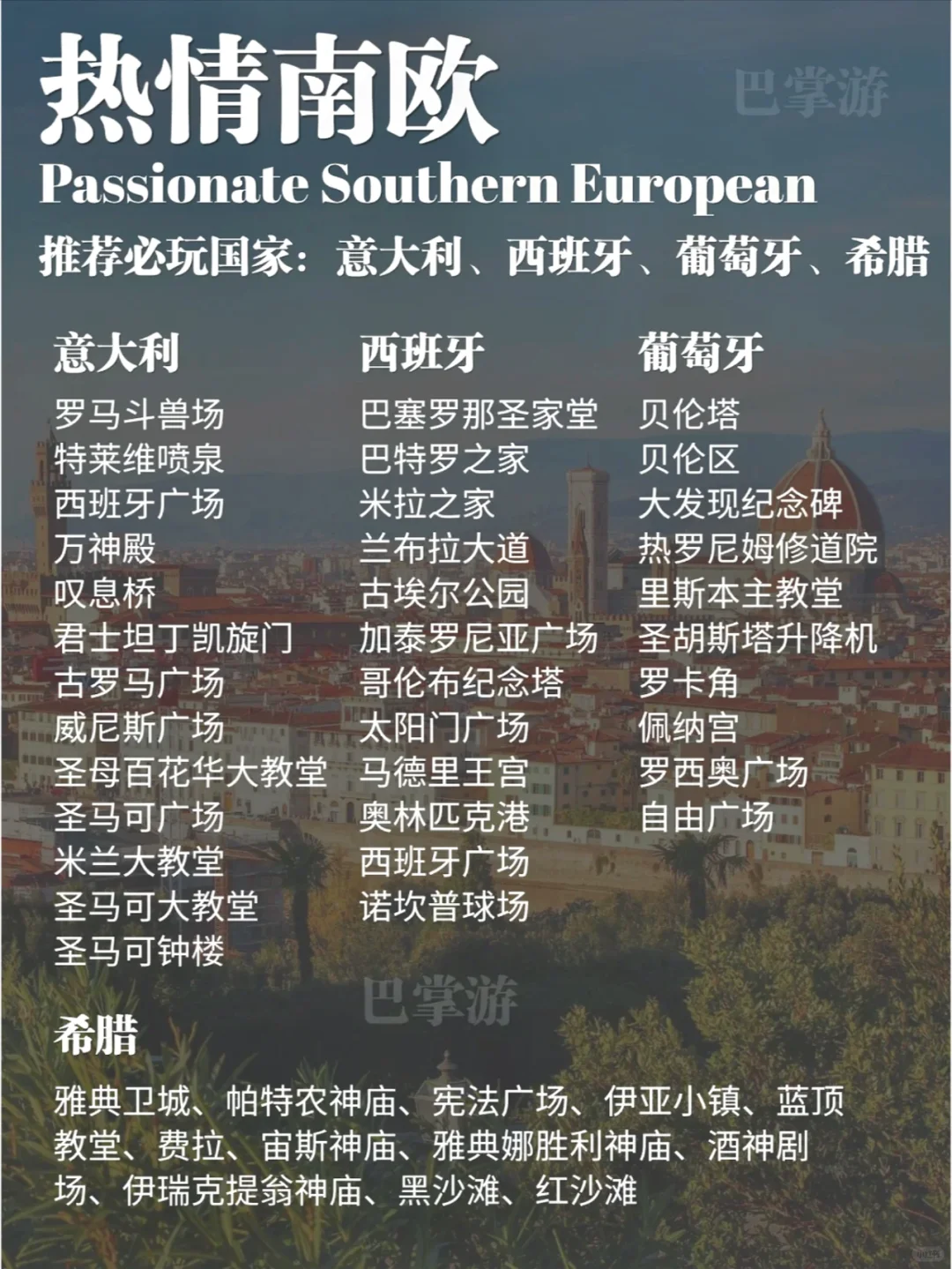 热情南欧

Passionate Southern European

推荐必玩国家：意大利、西班牙、葡萄牙、希腊

意大利
罗马斗兽场
特莱维喷泉
西班牙广场
万神殿
叹息桥
君士坦丁凯旋门
古罗马广场
威尼斯广场
圣母百花华大教堂
圣马可广场
米兰大教堂
圣马可大教堂
圣马可钟楼

西班牙
巴塞罗那圣家堂
巴特罗之家
米拉之家
兰布拉大道
古埃尔公园
加泰罗尼亚广场
哥伦布纪念塔
太阳门广场
马德里王宫
奥林匹克港
西班牙广场
诺坎普球场

葡萄牙
贝伦塔
贝伦区
大发现纪念碑
热罗尼姆修道院
里斯本主教堂
圣胡斯塔升降机
罗卡角
佩纳宫
罗西奥广场
自由广场

希腊

雅典卫城、帕特农神庙、宪法广场、伊亚小镇、蓝顶教堂、费拉、宙斯神庙、雅典娜胜利神庙、酒神剧场、伊瑞克提翁神庙、黑沙滩、红沙滩

巴掌游